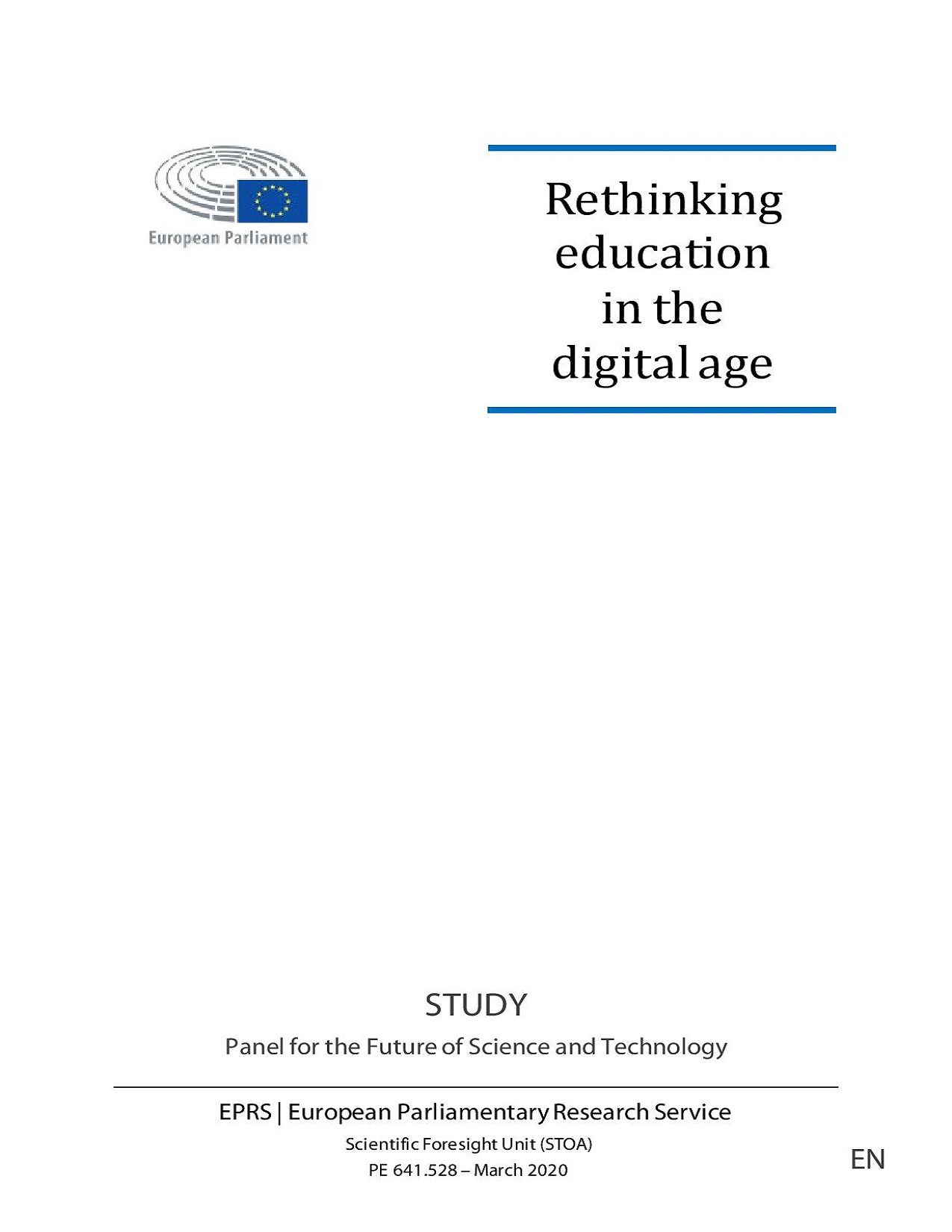 European Parliament

Rethinking education in the digital age

STUDY

Panel for the Future of Science and Technology

EPRS | European Parliamentary Research Service

Scientific Foresight Unit (STOA)

PE 641.528 – March 2020

EN